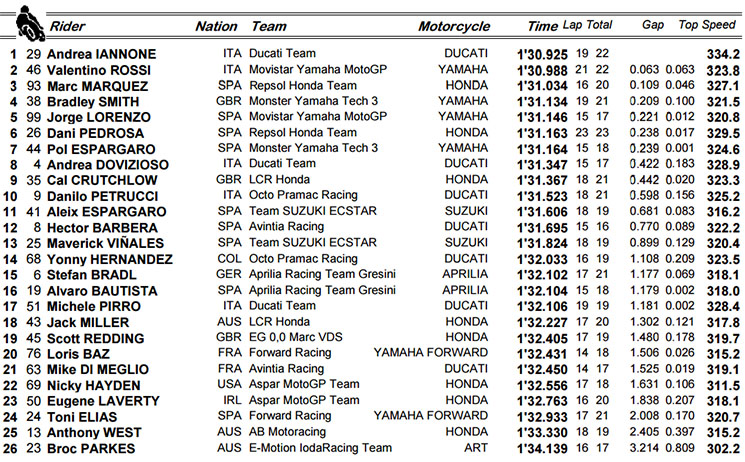 | | | Rider | Nation | Team | Motorcycle | Time | Lap | Total | Gap | | Top Speed |
|---|---|---|---|---|---|---|---|---|---|---|---|
| 1 | 29 | Andrea IANNONE | ITA | Ducati Team | DUCATI | 1'30.925 | 19 | 22 | | | 334.2 |
| 2 | 46 | Valentino ROSSI | ITA | Movistar Yamaha MotoGP | YAMAHA | 1'30.988 | 21 | 22 | 0.063 | 0.063 | 323.8 |
| 3 | 93 | Marc MARQUEZ | SPA | Repsol Honda Team | HONDA | 1'31.034 | 16 | 20 | 0.109 | 0.046 | 327.1 |
| 4 | 38 | Bradley SMITH | GBR | Monster Yamaha Tech 3 | YAMAHA | 1'31.134 | 19 | 21 | 0.209 | 0.100 | 321.5 |
| 5 | 99 | Jorge LORENZO | SPA | Movistar Yamaha MotoGP | YAMAHA | 1'31.146 | 15 | 17 | 0.221 | 0.012 | 320.8 |
| 6 | 26 | Dani PEDROSA | SPA | Repsol Honda Team | HONDA | 1'31.163 | 23 | 23 | 0.238 | 0.017 | 329.5 |
| 7 | 44 | Pol ESPARGARO | SPA | Monster Yamaha Tech 3 | YAMAHA | 1'31.164 | 15 | 18 | 0.239 | 0.001 | 324.6 |
| 8 | 4 | Andrea DOVIZIOSO | ITA | Ducati Team | DUCATI | 1'31.347 | 15 | 17 | 0.422 | 0.183 | 328.9 |
| 9 | 35 | Cal CRUTCHLOW | GBR | LCR Honda | HONDA | 1'31.367 | 18 | 21 | 0.442 | 0.020 | 323.3 |
| 10 | 9 | Danilo PETRUCCI | ITA | Octo Pramac Racing | DUCATI | 1'31.523 | 18 | 21 | 0.598 | 0.156 | 325.2 |
| 11 | 41 | Aleix ESPARGARO | SPA | Team SUZUKI ECSTAR | SUZUKI | 1'31.606 | 18 | 19 | 0.681 | 0.083 | 316.2 |
| 12 | 8 | Hector BARBERA | SPA | Avintia Racing | DUCATI | 1'31.695 | 15 | 16 | 0.770 | 0.089 | 322.2 |
| 13 | 25 | Maverick VIÑALES | SPA | Team SUZUKI ECSTAR | SUZUKI | 1'31.824 | 18 | 19 | 0.899 | 0.129 | 320.4 |
| 14 | 68 | Yonny HERNANDEZ | COL | Octo Pramac Racing | DUCATI | 1'32.033 | 16 | 19 | 1.108 | 0.209 | 323.5 |
| 15 | 6 | Stefan BRADL | GER | Aprilia Racing Team Gresini | APRILIA | 1'32.102 | 17 | 21 | 1.177 | 0.069 | 318.1 |
| 16 | 19 | Alvaro BAUTISTA | SPA | Aprilia Racing Team Gresini | APRILIA | 1'32.104 | 15 | 18 | 1.179 | 0.002 | 318.0 |
| 17 | 51 | Michele PIRRO | ITA | Ducati Team | DUCATI | 1'32.106 | 19 | 19 | 1.181 | 0.002 | 328.4 |
| 18 | 43 | Jack MILLER | AUS | LCR Honda | HONDA | 1'32.227 | 17 | 20 | 1.302 | 0.121 | 317.8 |
| 19 | 45 | Scott REDDING | GBR | EG 0,0 Marc VDS | HONDA | 1'32.405 | 17 | 19 | 1.480 | 0.178 | 319.7 |
| 20 | 76 | Loris BAZ | FRA | Forward Racing | YAMAHA FORWARD | 1'32.431 | 14 | 18 | 1.506 | 0.026 | 315.2 |
| 21 | 63 | Mike DI MEGLIO | FRA | Avintia Racing | DUCATI | 1'32.450 | 14 | 17 | 1.525 | 0.019 | 319.1 |
| 22 | 69 | Nicky HAYDEN | USA | Aspar MotoGP Team | HONDA | 1'32.556 | 17 | 18 | 1.631 | 0.106 | 311.5 |
| 23 | 50 | Eugene LAVERTY | IRL | Aspar MotoGP Team | HONDA | 1'32.763 | 16 | 20 | 1.838 | 0.207 | 318.1 |
| 24 | 24 | Toni ELIAS | SPA | Forward Racing | YAMAHA FORWARD | 1'32.933 | 17 | 21 | 2.008 | 0.170 | 320.7 |
| 25 | 13 | Anthony WEST | AUS | AB Motoracing | HONDA | 1'33.330 | 18 | 19 | 2.405 | 0.397 | 315.2 |
| 26 | 23 | Broc PARKES | AUS | E-Motion IodaRacing Team | ART | 1'34.139 | 16 | 17 | 3.214 | 0.809 | 302.2 |